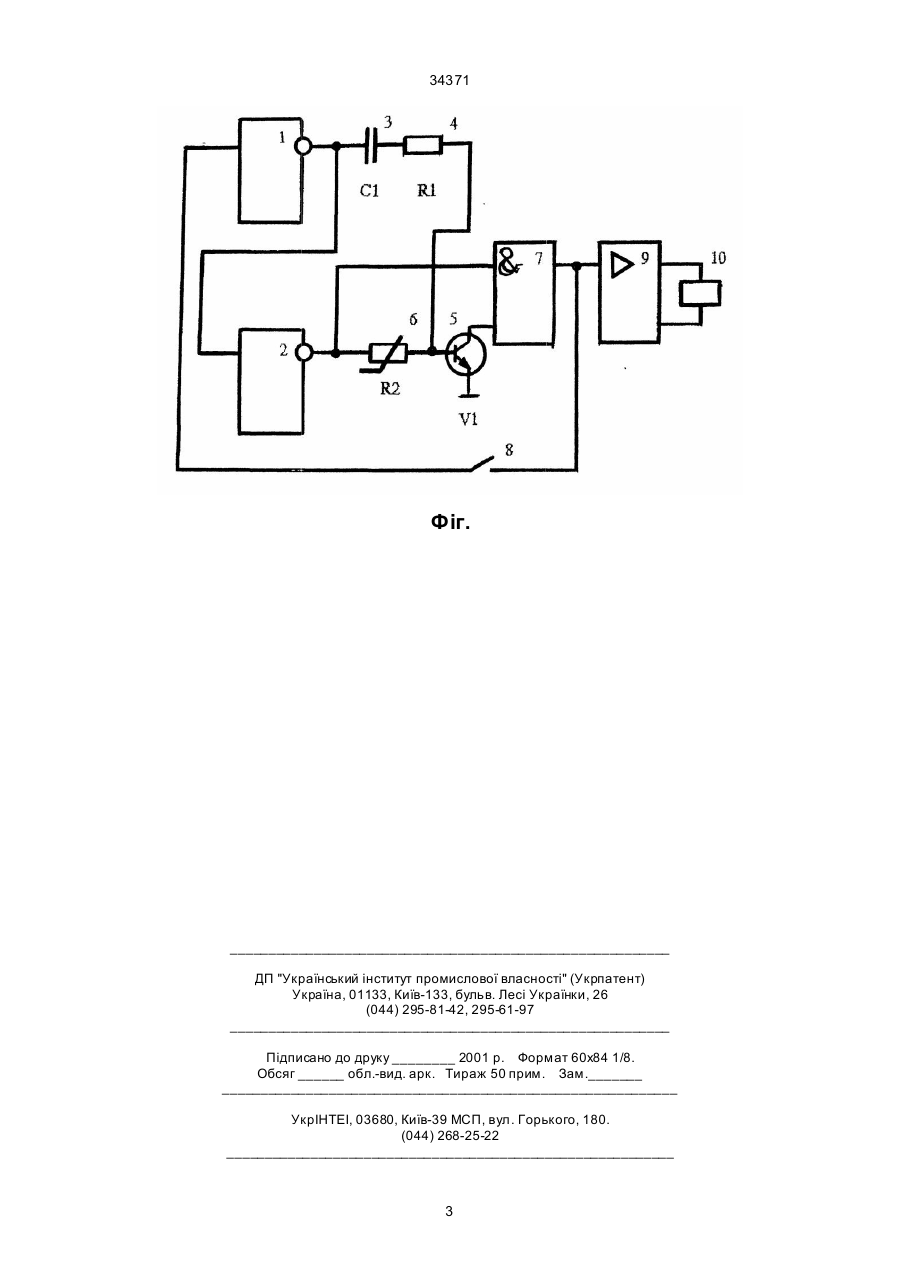 34371

1

3

4

C1

R1

&

7

9

10

2

6

5

R2

V1

8

Фіг.

ДП "Український інститут промислової власності" (Укрпатент)
Україна, 01133, Київ-133, бульв. Лесі Українки, 26
(044) 295-81-42, 295-61-97

Підписано до друку ________ 2001 р. Формат 60х84 1/8.
Обсяг ______ обл.-вид. арк. Тираж 50 прим. Зам._______

УкрІНТЕІ, 03680, Київ-39 МСП, вул. Горького, 180.
(044) 268-25-22

3